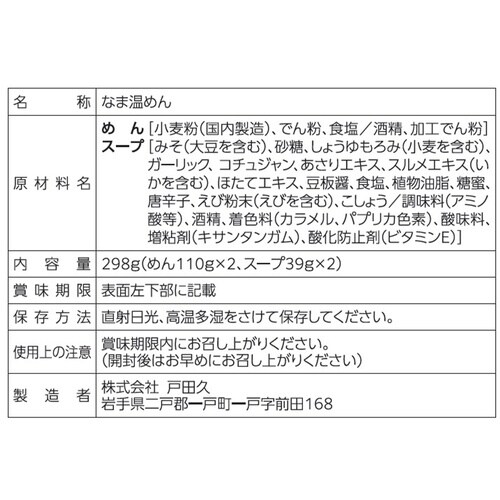 | 名　称 | なま温めん |
|---|---|
| 原材料名 | めん［小麦粉（国内製造）、でん粉、食塩／酒精、加工でん粉］ スープ［みそ（大豆を含む）、砂糖、しょうゆもろみ（小麦を含む）、ガーリック、コチュジャン、あさりエキス、スルメエキス（いかを含む）、ほたてエキス、豆板醤、食塩、植物油脂、糖蜜、唐辛子、えび粉末（えびを含む）、こしょう／調味料（アミノ酸等）、酒精、着色料（カラメル、パプリカ色素）、酸味料、増粘剤（キサンタンガム）、酸化防止剤（ビタミンE）］ |
| 内容量 | 298g（めん110g×2、スープ39g×2） |
| 賞味期限 | 表面左下部に記載 |
| 保存方法 | 直射日光、高温多湿をさけて保存してください。 |
| 使用上の注意 | 賞味期限内にお召し上がりください。（開封後はお早めにお召し上がりください） |
| 製造者 | 株式会社　戸田久 岩手県二戸郡一戸町一戸字前田168 |